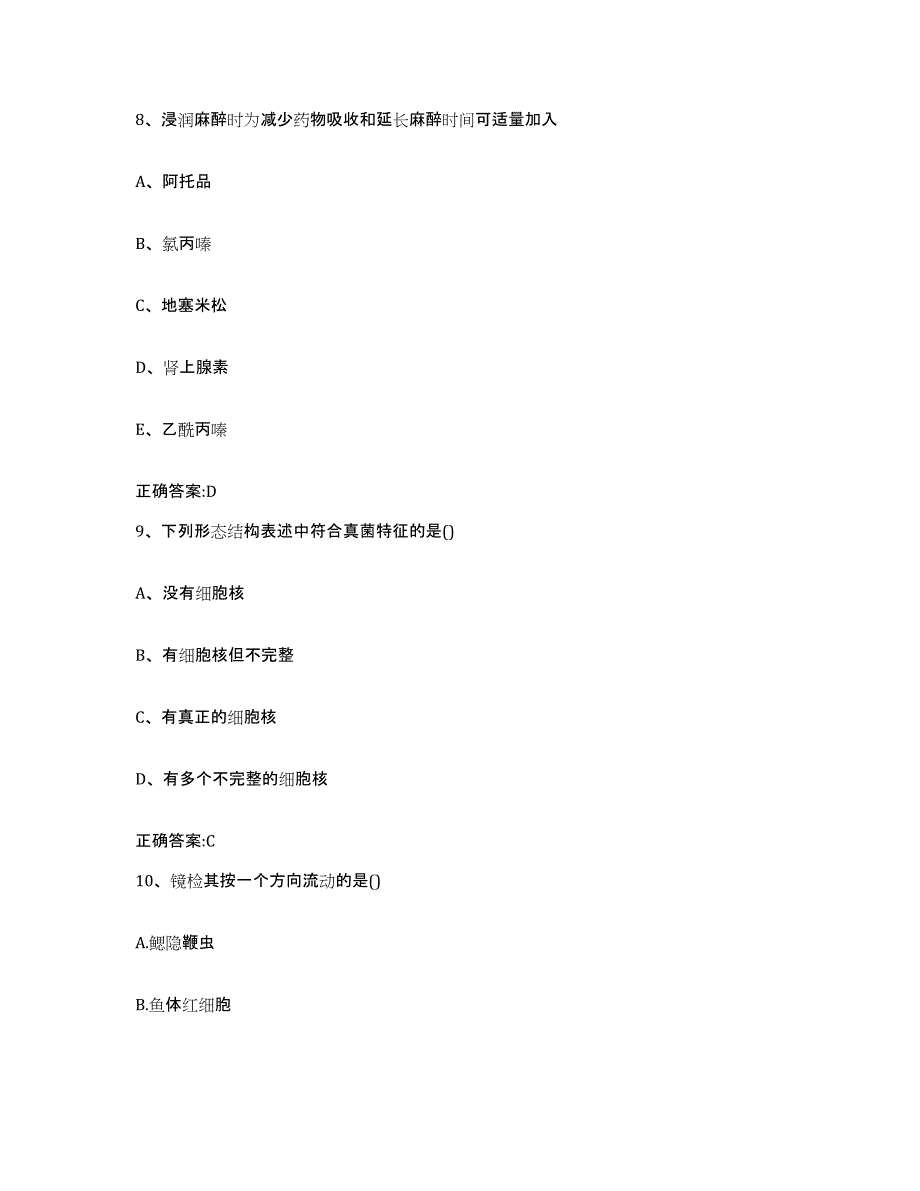 8、浸润麻醉时为减少药物吸收和延长麻醉时间可适量加入

A、阿托品

B、氯丙嗪

C、地塞米松

D、肾上腺素

E、乙酰丙嗪

正确答案:D

9、下列形态结构表述中符合真菌特征的是()

A、没有细胞核

B、有细胞核但不完整

C、有真正的细胞核

D、有多个不完整的细胞核

正确答案:C

10、镜检其按一个方向流动的是()

A.鳃隐鞭虫

B.鱼体红细胞